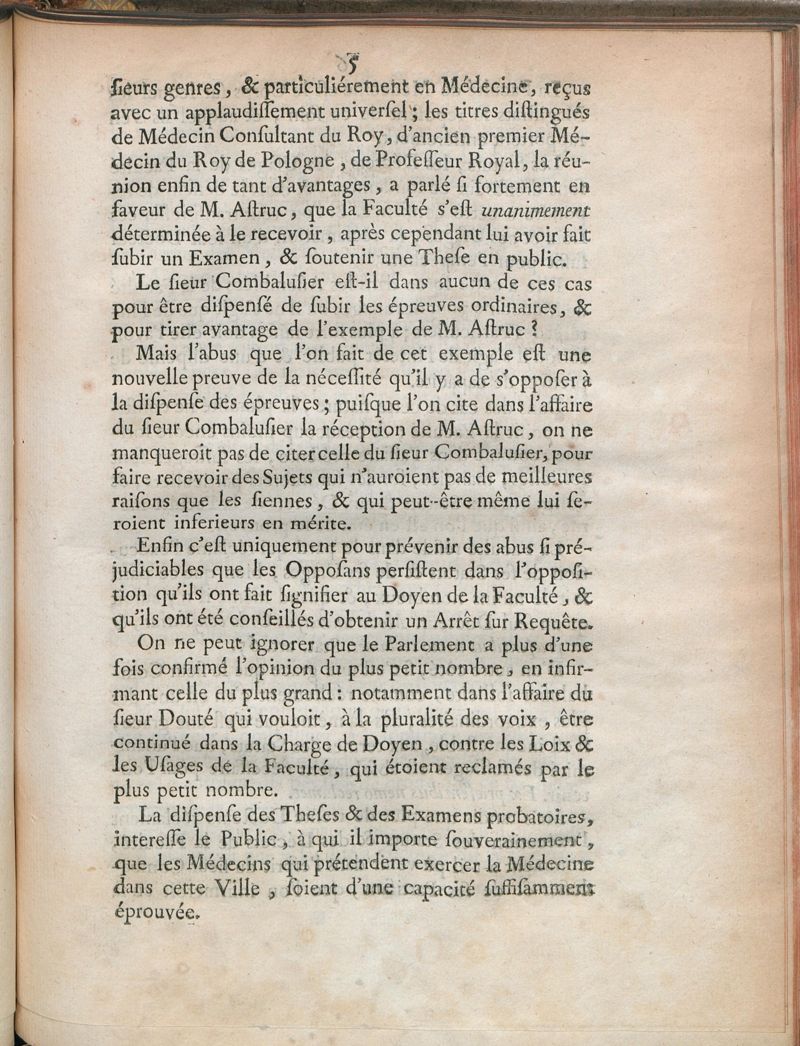 5

ſieurs genres, & particuliérement en Médecine, reçus avec un applaudiſſement univerſel; les titres diſtingués de Médecin Conſultant du Roy, d'ancien premier Médecin du Roy de Pologne, de Profeſſeur Royal, la réunion enfin de tant d'avantages, a parlé ſi fortement en faveur de M. Aſtruc, que la Faculté s'eſt unanimement déterminée à le recevoir, après cependant lui avoir fait ſubir un Examen, & ſoutenir une Theſe en public.

Le ſieur Combaluſier eſt-il dans aucun de ces cas pour être diſpenſé de ſubir les épreuves ordinaires, & pour tirer avantage de l'exemple de M. Aſtruc ?

Mais l'abus que l'on fait de cet exemple eſt une nouvelle preuve de la néceſſité qu'il y a de s'oppoſer à la diſpenſe des épreuves; puiſque l'on cite dans l'affaire du ſieur Combaluſier la réception de M. Aſtruc, on ne manqueroit pas de citer celle du ſieur Combaluſier, pour faire recevoir des Sujets qui n'auroient pas de meilleures raiſons que les ſiennes, & qui peut-être même lui ſeroient inferieurs en mérite.

Enfin c'eſt uniquement pour prévenir des abus ſi préjudiciables que les Oppoſans perſiſtent dans l'oppoſition qu'ils ont fait ſignifier au Doyen de la Faculté, & qu'ils ont été conſeillés d'obtenir un Arrêt ſur Requête.

On ne peut ignorer que le Parlement a plus d'une fois confirmé l'opinion du plus petit nombre, en infirmant celle du plus grand: notamment dans l'affaire du ſieur Douté qui vouloit, à la pluralité des voix, être continué dans la Charge de Doyen, contre les Loix & les Uſages de la Faculté, qui étoient reclamés par le plus petit nombre.

La diſpenſe des Theſes & des Examens probatoires, intereſſe le Public, à qui il importe ſouverainement, que les Médecins qui prétendent exercer la Médecine dans cette Ville, ſoient d'une capacité ſuffiſamment éprouvée.